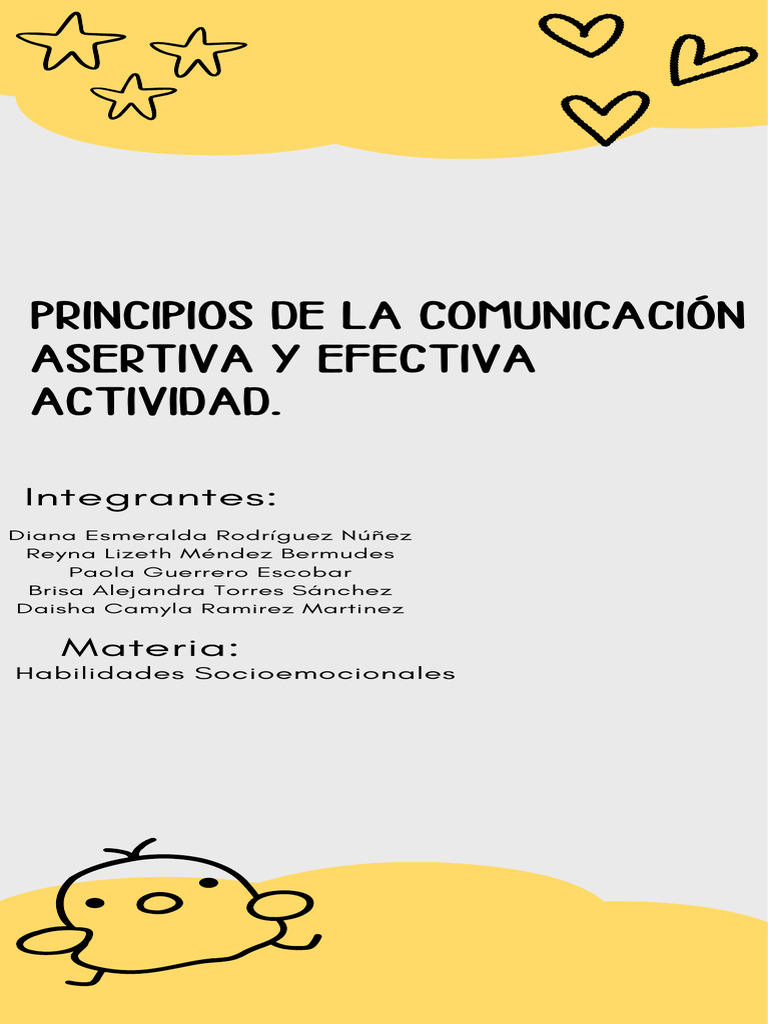 PRINCIPIOS DE LA COMUNICACIÓN ASERTIVA Y EFECTIVA ACTIVIDAD.

Integrantes:

Diana Esmeralda Rodríguez Núñez
Reyna Lizeth Méndez Bermudes
Paola Guerrero Escobar
Brisa Alejandra Torres Sánchez
Daisha Camyla Ramirez Martinez

Materia:

Habilidades Socioemocionales